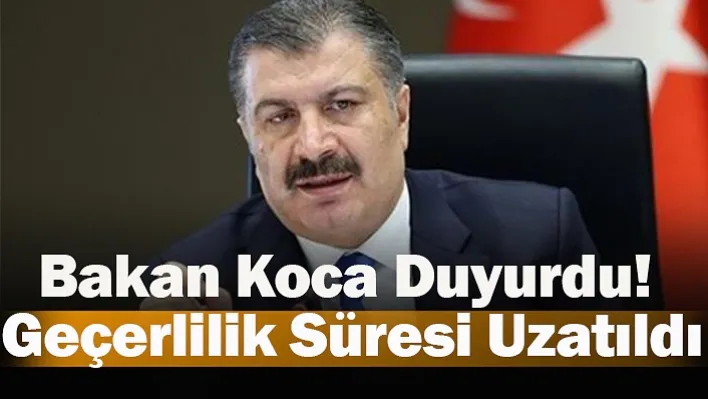 Bakan Koca Duyurdu!
Geçerlilik Süresi Uzatıldı